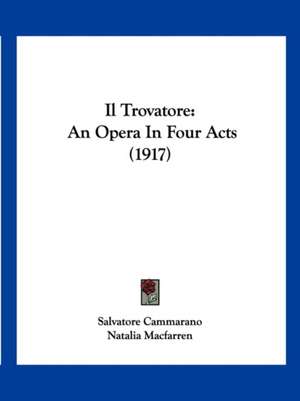 Il Trovatore:
An Opera In Four Acts
(1917)

Salvatore Cammarano
Natalia Macfarren